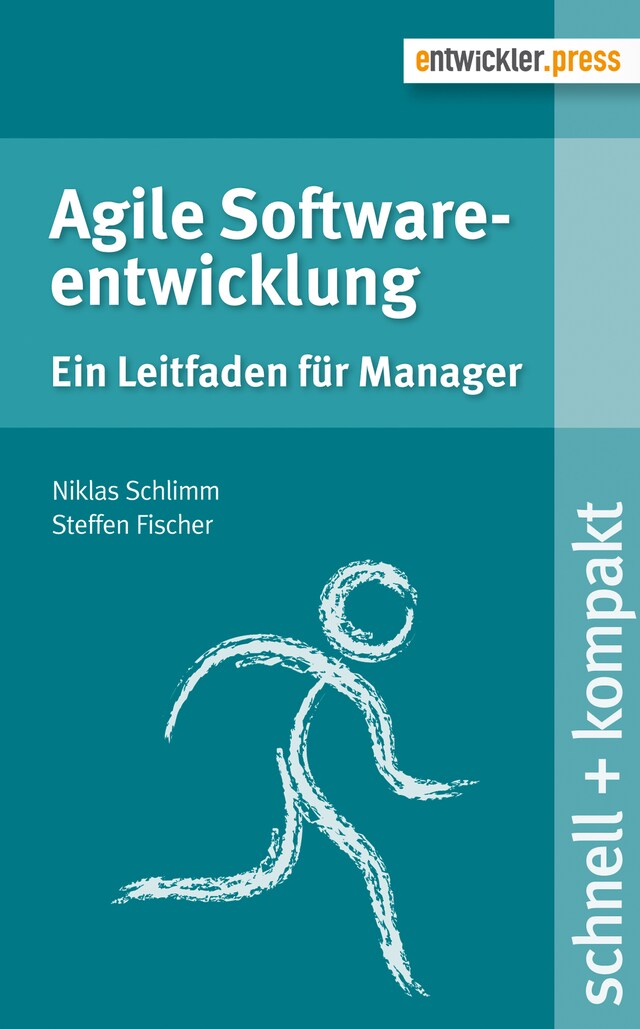 entwickler.press

Agile Softwareentwicklung

Ein Leitfaden für Manager

Niklas Schlimm
Steffen Fischer

schnell + kompakt